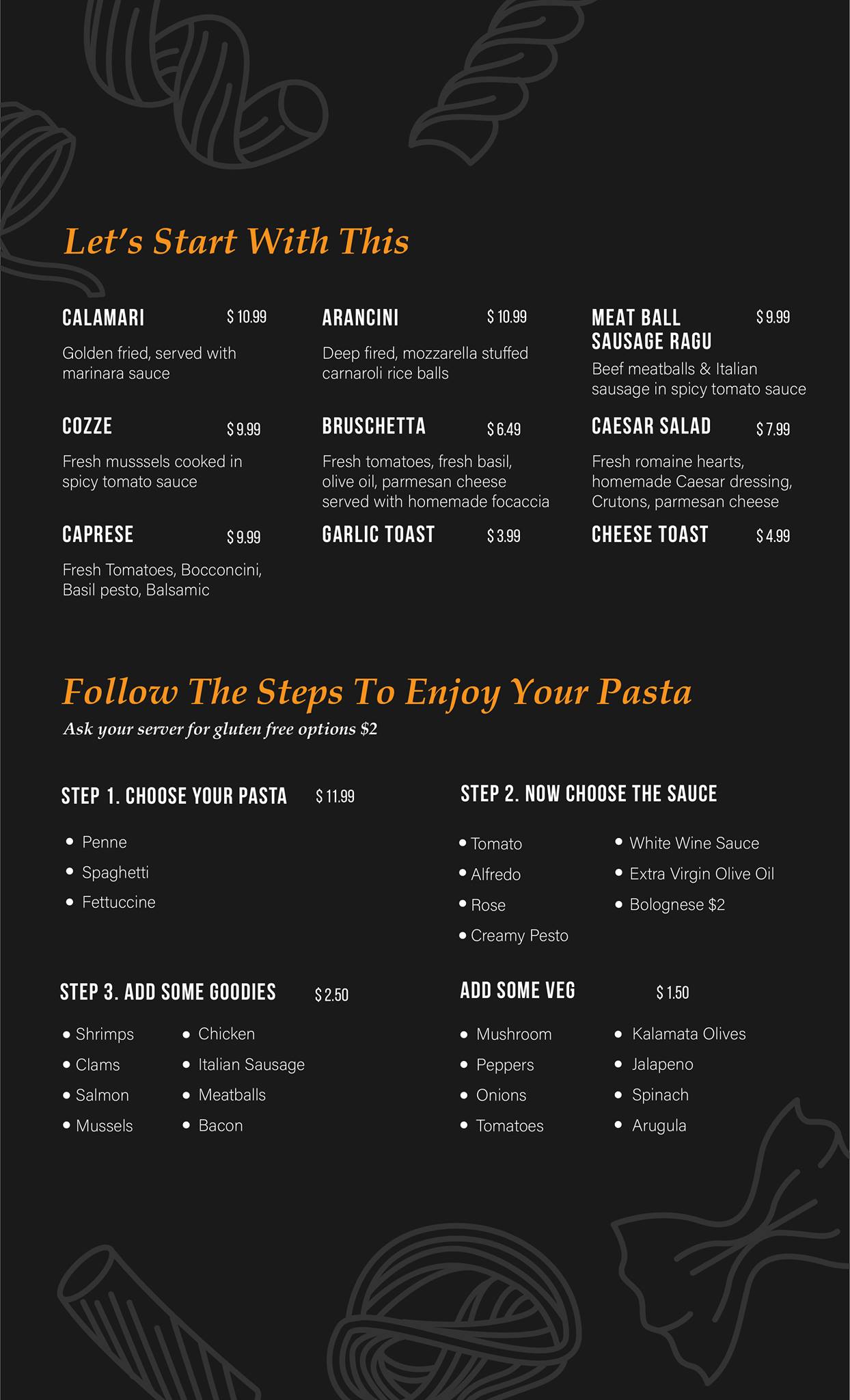 Let's Start With This

CALAMARI $ 10.99

Golden fried, served with marinara sauce

COZZE $ 9.99

Fresh musssels cooked in spicy tomato sauce

CAPRESE $ 9.99

Fresh Tomatoes, Bocconcini, Basil pesto, Balsamic

ARANCINI $ 10.99

Deep fired, mozzarella stuffed carnaroli rice balls

BRUSCHETTA $ 6.49

Fresh tomatoes, fresh basil, olive oil, parmesan cheese served with homemade focaccia

GARLIC TOAST $ 3.99

MEAT BALL SAUSAGE RAGU $ 9.99

Beef meatballs & Italian sausage in spicy tomato sauce

CAESAR SALAD $ 7.99

Fresh romaine hearts, homemade Caesar dressing, Crutons, parmesan cheese

CHEESE TOAST $ 4.99

Follow The Steps To Enjoy Your Pasta

Ask your server for gluten free options $2

STEP 1. CHOOSE YOUR PASTA $ 11.99

• Penne
• Spaghetti
• Fettuccine

STEP 2. NOW CHOOSE THE SAUCE

• Tomato
• Alfredo
• Rose
• Creamy Pesto
• White Wine Sauce
• Extra Virgin Olive Oil
• Bolognese $2

STEP 3. ADD SOME GOODIES $ 2.50

• Shrimps
• Clams
• Salmon
• Mussels
• Chicken
• Italian Sausage
• Meatballs
• Bacon

ADD SOME VEG $ 1.50

• Mushroom
• Peppers
• Onions
• Tomatoes
• Kalamata Olives
• Jalapeno
• Spinach
• Arugula